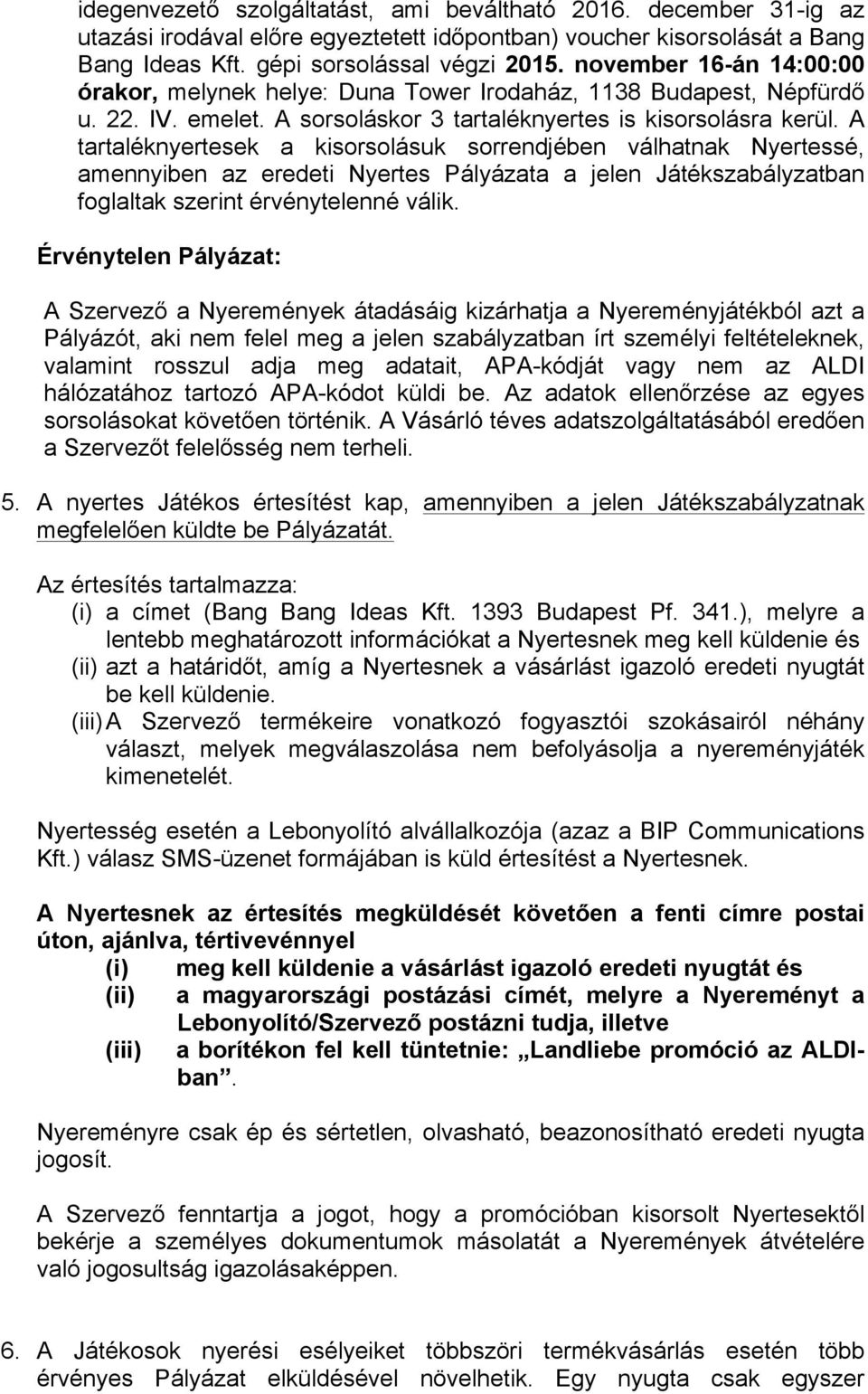 idegenvezető szolgáltatást, ami beváltható 2016. december 31-ig az utazási irodával előre egyeztetett időpontban) voucher kisorsolását a Bang Bang Ideas Kft. gépi sorsolással végzi 2015. november 16-án 14:00:00 órakor, melynek helye: Duna Tower Irodaház, 1138 Budapest, Népfürdő u. 22. IV. emelet. A sorsoláskor 3 tartaléknyertes is kisorsolásra kerül. A tartaléknyertesek a kisorsolásuk sorrendjében válhatnak Nyertessé, amennyiben az eredeti Nyertes Pályázata a jelen Játékszabályzatban foglaltak szerint érvénytelenné válik.

Érvénytelen Pályázat:

A Szervező a Nyeremények átadásáig kizárhatja a Nyereményjátékból azt a Pályázót, aki nem felel meg a jelen szabályzatban írt személyi feltételeknek, valamint rosszul adja meg adatait, APA-kódját vagy nem az ALDI hálózatához tartozó APA-kódot küldi be. Az adatok ellenőrzése az egyes sorsolásokat követően történik. A Vásárló téves adatszolgáltatásából eredően a Szervezőt felelősség nem terheli.

5. A nyertes Játékos értesítést kap, amennyiben a jelen Játékszabályzatnak megfelelően küldte be Pályázatát.

Az értesítés tartalmazza:
(i) a címet (Bang Bang Ideas Kft. 1393 Budapest Pf. 341.), melyre a lentebb meghatározott információkat a Nyertesnek meg kell küldenie és
(ii) azt a határidőt, amíg a Nyertesnek a vásárlást igazoló eredeti nyugtát be kell küldenie.
(iii) A Szervező termékeire vonatkozó fogyasztói szokásairól néhány választ, melyek megválaszolása nem befolyásolja a nyereményjáték kimenetelét.

Nyertesség esetén a Lebonyolító alvállalkozója (azaz a BIP Communications Kft.) válasz SMS-üzenet formájában is küld értesítést a Nyertesnek.

A Nyertesnek az értesítés megküldését követően a fenti címre postai úton, ajánlva, tértivevénnyel
(i) meg kell küldenie a vásárlást igazoló eredeti nyugtát és
(ii) a magyarországi postázási címét, melyre a Nyereményt a Lebonyolító/Szervező postázni tudja, illetve
(iii) a borítékon fel kell tüntetnie: „Landliebe promóció az ALDI-ban”.

Nyereményre csak ép és sértetlen, olvasható, beazonosítható eredeti nyugta jogosít.

A Szervező fenntartja a jogot, hogy a promócióban kisorsolt Nyertesektől bekérje a személyes dokumentumok másolatát a Nyeremények átvételére való jogosultság igazolásaképpen.

6. A Játékosok nyerési esélyeiket többszöri termékvásárlás esetén több érvényes Pályázat elküldésével növelhetik. Egy nyugta csak egyszer